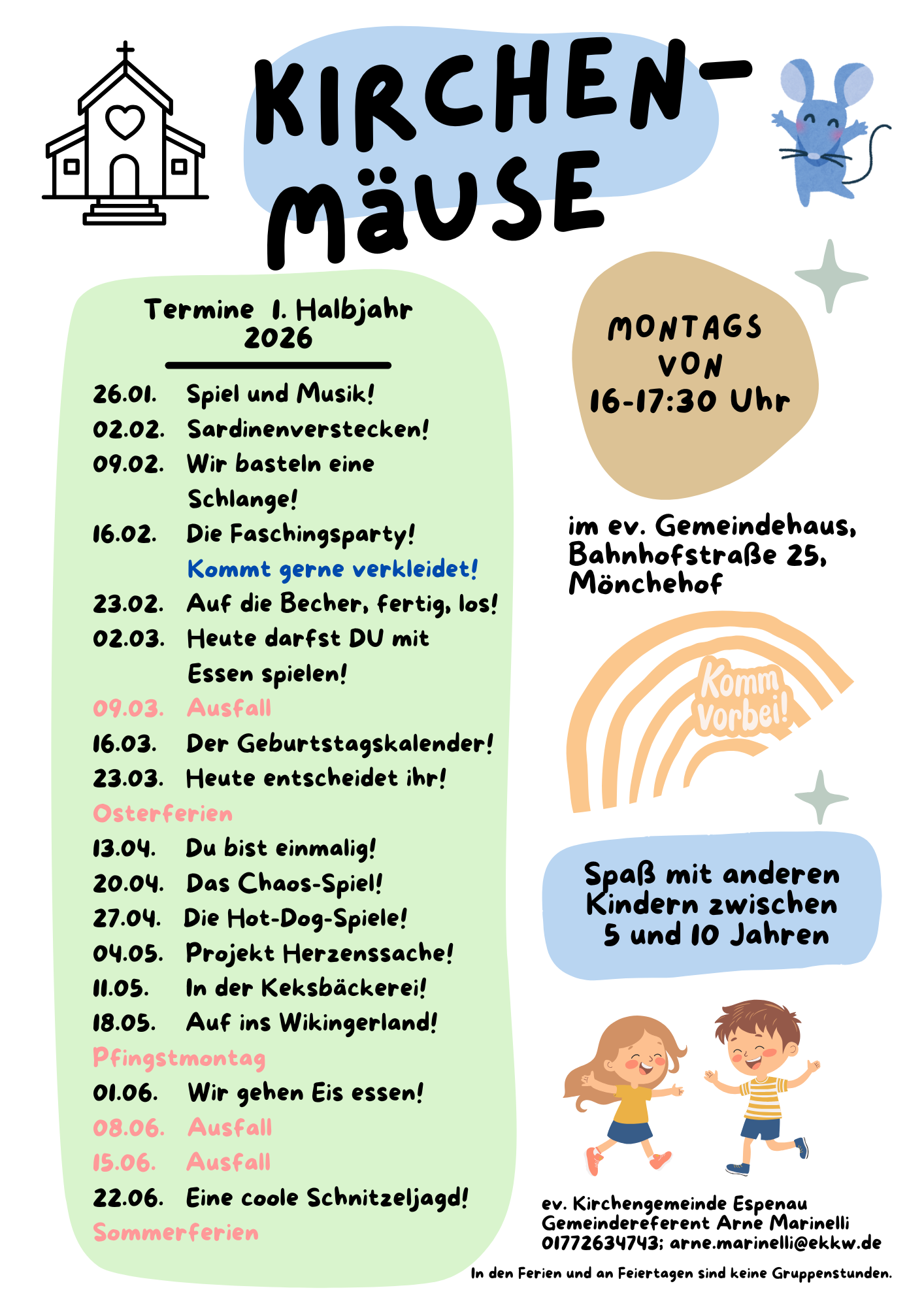 KIRCHEN-MÄUSE

Termine 1. Halbjahr 2026

26.01. Spiel und Musik!
02.02. Sardinenverstecken!
09.02. Wir basteln eine Schlange!
16.02. Die Faschingsparty! Kommt gerne verkleidet!
23.02. Auf die Becher, fertig, los!
02.03. Heute darfst DU mit Essen spielen!
09.03. Ausfall
16.03. Der Geburtstagskalender!
23.03. Heute entscheidet ihr!
Osterferien
13.04. Du bist einmalig!
20.04. Das Chaos-Spiel!
27.04. Die Hot-Dog-Spiele!
04.05. Projekt Herzenssache!
11.05. In der Keksbäckerei!
18.05. Auf ins Wikingerland!
Pfingstmontag
01.06. Wir gehen Eis essen!
08.06. Ausfall
15.06. Ausfall
22.06. Eine coole Schnitzeljagd!
Sommerferien

MONTAGS VON 16-17:30 Uhr

im ev. Gemeindehaus, Bahnhofstraße 25, Mönchehof

Komm Vorbei!

Spaß mit anderen Kindern zwischen 5 und 10 Jahren

ev. Kirchengemeinde Espenau
Gemeindereferent Arne Marinelli
01772634743; arne.marinelli@ekkw.de

In den Ferien und an Feiertagen sind keine Gruppenstunden.